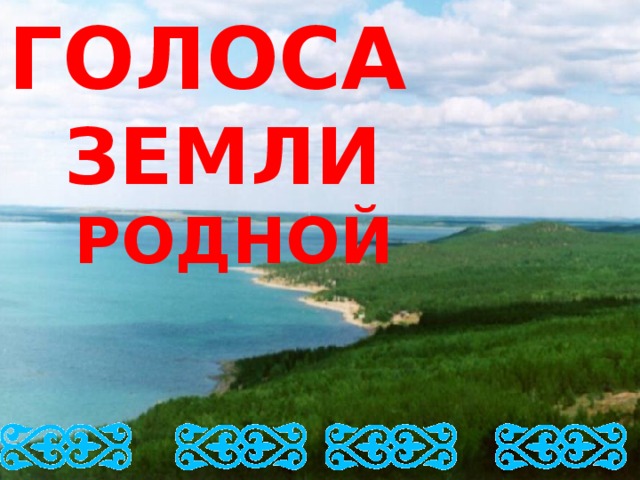 ГОЛОСА
ЗЕМЛИ
РОДНОЙ